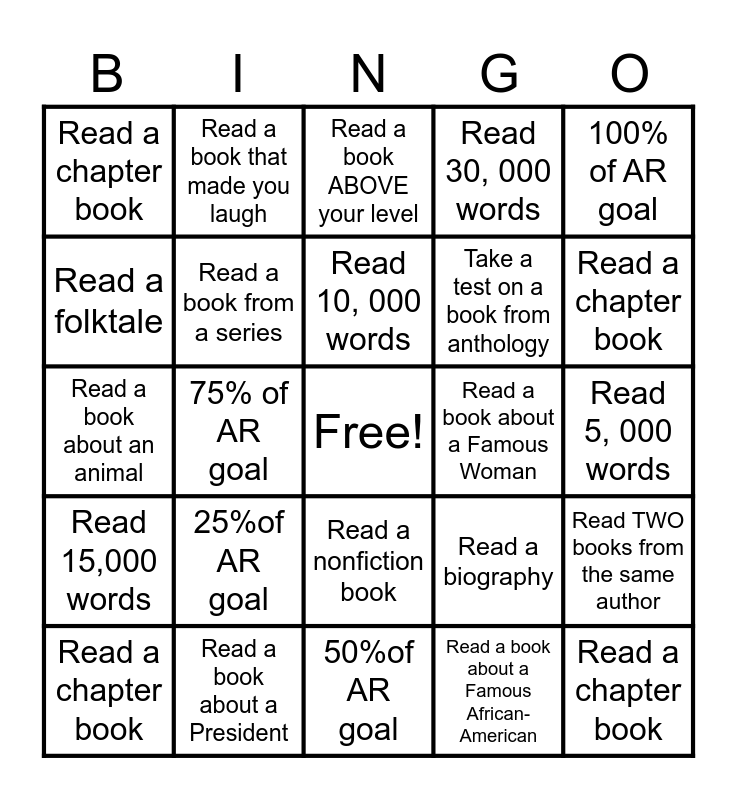 | B | I | N | G | O |
|---|---|---|---|---|
| Read a chapter book | Read a book that made you laugh | Read a book ABOVE your level | Read 30, 000 words | 100% of AR goal |
| Read a folktale | Read a book from a series | Read 10, 000 words | Take a test on a book from anthology | Read a chapter book |
| Read a book about an animal | 75% of AR goal | Free! | Read a book about a Famous Woman | Read 5, 000 words |
| Read 15,000 words | 25%of AR goal | Read a nonfiction book | Read a biography | Read TWO books from the same author |
| Read a chapter book | Read a book about a President | 50%of AR goal | Read a book about a Famous African-American | Read a chapter book |